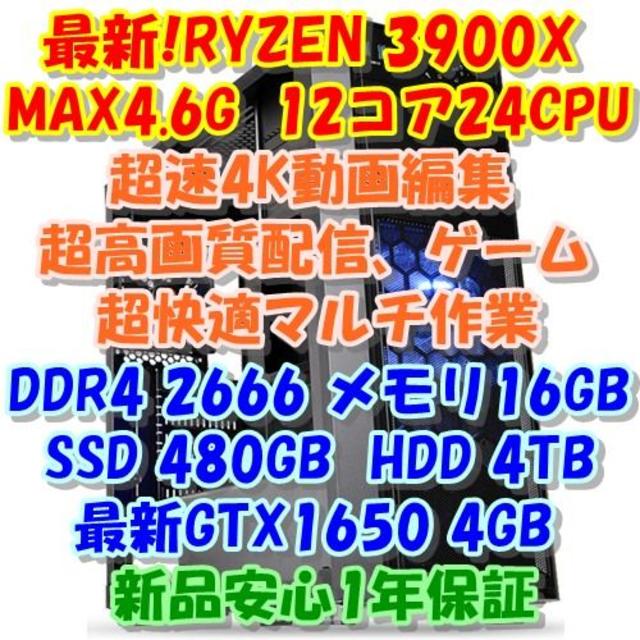 最新!RYZEN 3900X
MAX4.6G 12コア24CPU
超速4K動画編集
超高画質配信、ゲーム
超快適マルチ作業
DDR4 2666 メモリ16GB
SSD 480GB HDD 4TB
最新GTX1650 4GB
新品安心1年保証